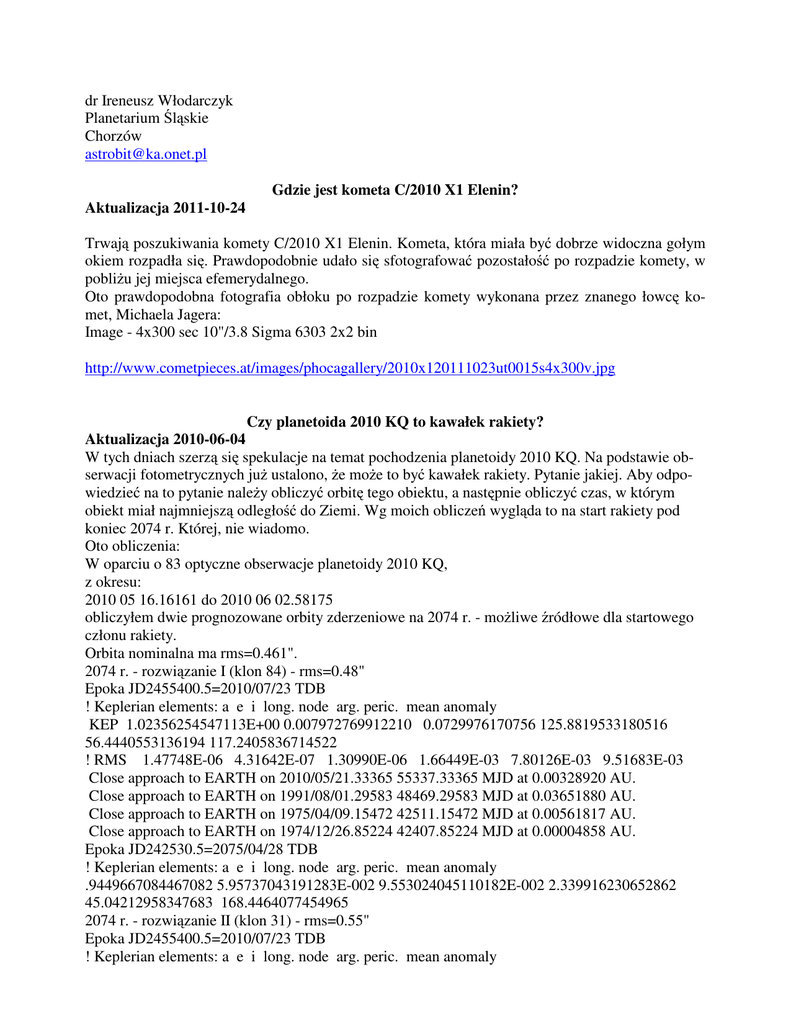 dr Ireneusz Włodarczyk
Planetarium Śląskie
Chorzów
astrobit@ka.onet.pl

Gdzie jest kometa C/2010 X1 Elenin?
Aktualizacja 2011-10-24

Trwają poszukiwania komety C/2010 X1 Elenin. Kometa, która miała być dobrze widoczna gołym okiem rozpadła się. Prawdopodobnie udało się sfotografować pozostałość po rozpadzie komety, w pobliżu jej miejsca efemerydalnego.
Oto prawdopodobna fotografia obłoku po rozpadzie komety wykonana przez znanego łowcę komet, Michaela Jagera:
Image - 4x300 sec 10"/3.8 Sigma 6303 2x2 bin

http://www.cometpieces.at/images/phocagallery/2010x120111023ut0015s4x300v.jpg

Czy planetoida 2010 KQ to kawałek rakiety?
Aktualizacja 2010-06-04
W tych dniach szerzą się spekulacje na temat pochodzenia planetoidy 2010 KQ. Na podstawie obserwacji fotometrycznych już ustalono, że może to być kawałek rakiety. Pytanie jakiej. Aby odpowiedzieć na to pytanie należy obliczyć orbitę tego obiektu, a następnie obliczyć czas, w którym obiekt miał najmniejszą odległość do Ziemi. Wg moich obliczeń wygląda to na start rakiety pod koniec 2074 r. Której, nie wiadomo.
Oto obliczenia:
W oparciu o 83 optyczne obserwacje planetoidy 2010 KQ,
z okresu:
2010 05 16.16161 do 2010 06 02.58175
obliczyłem dwie prognozowane orbity zderzeniowe na 2074 r. - możliwe źródłowe dla startowego członu rakiety.
Orbita nominalna ma rms=0.461".
2074 r. - rozwiązanie I (klon 84) - rms=0.48"
Epoka JD2455400.5=2010/07/23 TDB
! Keplerian elements: a e i long. node arg. peric. mean anomaly
KEP 1.02356254547113E+00 0.007972769912210 0.0729976170756 125.8819533180516 56.4440553136194 117.2405836714522
! RMS 1.47748E-06 4.31642E-07 1.30990E-06 1.66449E-03 7.80126E-03 9.51683E-03
Close approach to EARTH on 2010/05/21.33365 55337.33365 MJD at 0.00328920 AU.
Close approach to EARTH on 1991/08/01.29583 48469.29583 MJD at 0.03651880 AU.
Close approach to EARTH on 1975/04/09.15472 42511.15472 MJD at 0.00561817 AU.
Close approach to EARTH on 1974/12/26.85224 42407.85224 MJD at 0.00004858 AU.
Epoka JD242530.5=2075/04/28 TDB
! Keplerian elements: a e i long. node arg. peric. mean anomaly
.9449667084467082 5.95737043191283E-002 9.553024045110182E-002 2.339916230652862 45.04212958347683 168.4464077454965
2074 r. - rozwiązanie II (klon 31) - rms=0.55"
Epoka JD2455400.5=2010/07/23 TDB
! Keplerian elements: a e i long. node arg. peric. mean anomaly